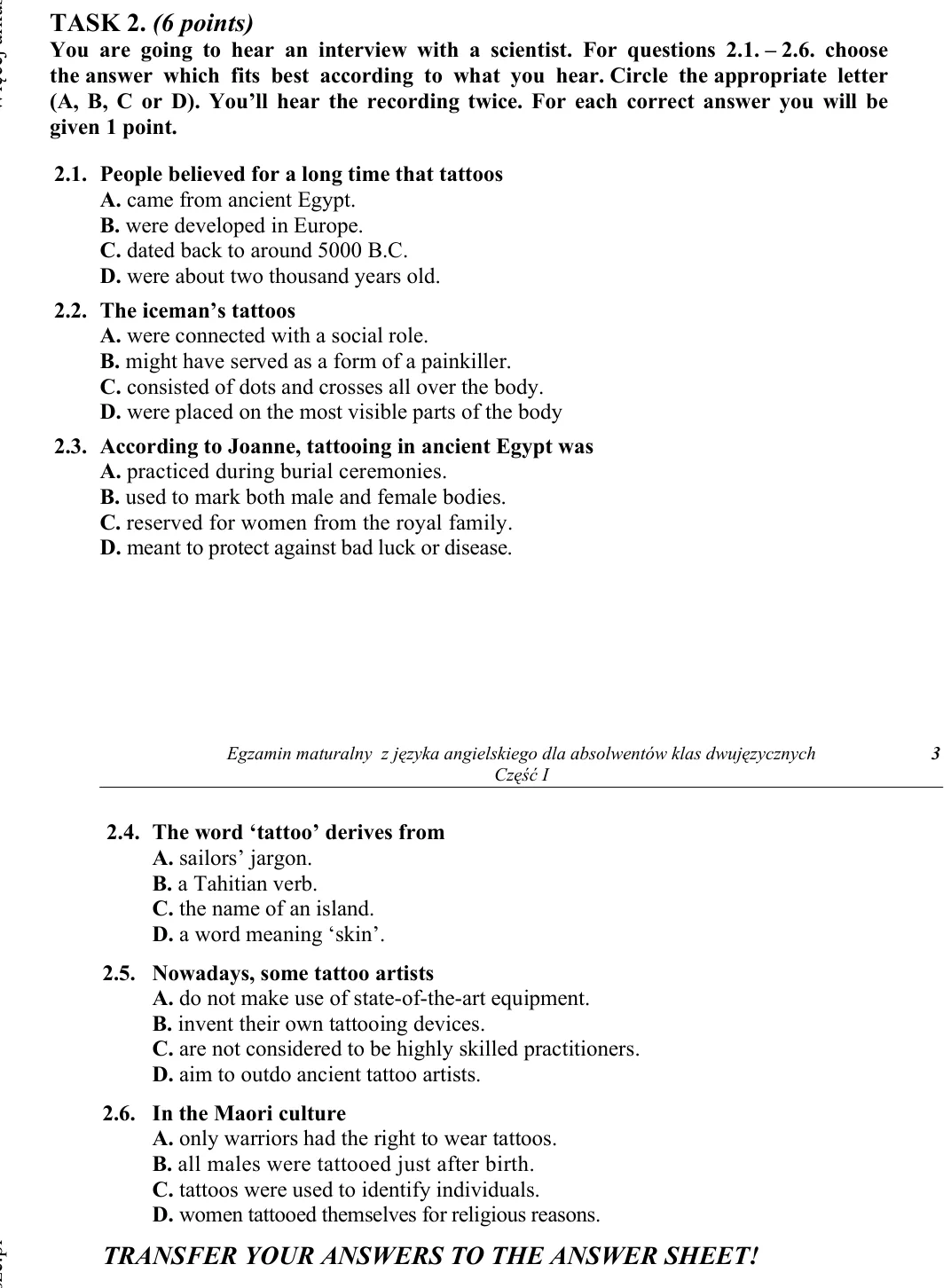 TASK 2. (6 points)
You are going to hear an interview with a scientist. For questions 2.1. – 2.6. choose the answer which fits best according to what you hear. Circle the appropriate letter (A, B, C or D). You'll hear the recording twice. For each correct answer you will be given 1 point.

2.1. People believed for a long time that tattoos
A. came from ancient Egypt.
B. were developed in Europe.
C. dated back to around 5000 B.C.
D. were about two thousand years old.

2.2. The iceman's tattoos
A. were connected with a social role.
B. might have served as a form of a painkiller.
C. consisted of dots and crosses all over the body.
D. were placed on the most visible parts of the body

2.3. According to Joanne, tattooing in ancient Egypt was
A. practiced during burial ceremonies.
B. used to mark both male and female bodies.
C. reserved for women from the royal family.
D. meant to protect against bad luck or disease.

Egzamin maturalny z języka angielskiego dla absolwentów klas dwujęzycznych
Część I
3

2.4. The word 'tattoo' derives from
A. sailors' jargon.
B. a Tahitian verb.
C. the name of an island.
D. a word meaning 'skin'.

2.5. Nowadays, some tattoo artists
A. do not make use of state-of-the-art equipment.
B. invent their own tattooing devices.
C. are not considered to be highly skilled practitioners.
D. aim to outdo ancient tattoo artists.

2.6. In the Maori culture
A. only warriors had the right to wear tattoos.
B. all males were tattooed just after birth.
C. tattoos were used to identify individuals.
D. women tattooed themselves for religious reasons.

TRANSFER YOUR ANSWERS TO THE ANSWER SHEET!